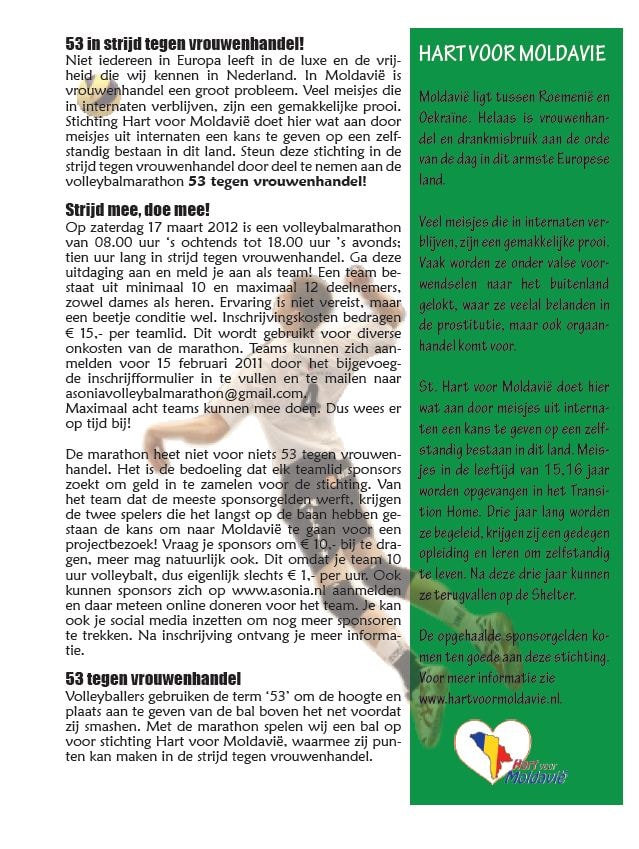 **53 in strijd tegen vrouwenhandel!**
Niet iedereen in Europa leeft in de luxe en de vrijheid die wij kennen in Nederland. In Moldavië is vrouwenhandel een groot probleem. Veel meisjes die in internaten verblijven, zijn een gemakkelijke prooi. Stichting Hart voor Moldavië doet hier wat aan door meisjes uit internaten een kans te geven op een zelfstandig bestaan in dit land. Steun deze stichting in de strijd tegen vrouwenhandel door deel te nemen aan de volleybalmarathon **53 tegen vrouwenhandel!**

**Strijd mee, doe mee!**
Op zaterdag 17 maart 2012 is een volleybalmarathon van 08.00 uur 's ochtends tot 18.00 uur 's avonds; tien uur lang in strijd tegen vrouwenhandel. Ga deze uitdaging aan en meld je aan als team! Een team bestaat uit minimaal 10 en maximaal 12 deelnemers, zowel dames als heren. Ervaring is niet vereist, maar een beetje conditie wel. Inschrijvingskosten bedragen € 15,- per teamlid. Dit wordt gebruikt voor diverse onkosten van de marathon. Teams kunnen zich aanmelden voor 15 februari 2011 door het bijgevoegde inschrijfformulier in te vullen en te mailen naar asoniavolleybalmarathon@gmail.com.
Maximaal acht teams kunnen mee doen. Dus wees er op tijd bij!

De marathon heet niet voor niets 53 tegen vrouwenhandel. Het is de bedoeling dat elk teamlid sponsors zoekt om geld in te zamelen voor de stichting. Van het team dat de meeste sponsorgelden werft, krijgen de twee spelers die het langst op de baan hebben gestaan de kans om naar Moldavië te gaan voor een projectbezoek! Vraag je sponsors om € 10,- bij te dragen, meer mag natuurlijk ook. Dit omdat je team 10 uur volleybalt, dus eigenlijk slechts € 1,- per uur. Ook kunnen sponsors zich op www.asonia.nl aanmelden en daar meteen online doneren voor het team. Je kan ook je social media inzetten om nog meer sponsoren te trekken. Na inschrijving ontvang je meer informatie.

**53 tegen vrouwenhandel**
Volleyballers gebruiken de term '53' om de hoogte en plaats aan te geven van de bal boven het net voordat zij smashen. Met de marathon spelen wij een bal op voor stichting Hart voor Moldavië, waarmee zij punten kan maken in de strijd tegen vrouwenhandel.

HART VOOR MOLDAVIE

Moldavië ligt tussen Roemenië en Oekraïne. Helaas is vrouwenhandel en drankmisbruik aan de orde van de dag in dit armste Europese land.

Veel meisjes die in internaten verblijven, zijn een gemakkelijke prooi. Vaak worden ze onder valse voorwendselen naar het buitenland gelokt, waar ze veelal belanden in de prostitutie, maar ook orgaanhandel komt voor.

St. Hart voor Moldavië doet hier wat aan door meisjes uit internaten een kans te geven op een zelfstandig bestaan in dit land. Meisjes in de leeftijd van 15,16 jaar worden opgevangen in het Transition Home. Drie jaar lang worden ze begeleid, krijgen zij een gedegen opleiding en leren om zelfstandig te leven. Na deze drie jaar kunnen ze terugvallen op de Shelter.

De opgehaalde sponsorgelden komen ten goede aan deze stichting. Voor meer informatie zie www.hartvoormoldavie.nl.

Hart voor Moldavië